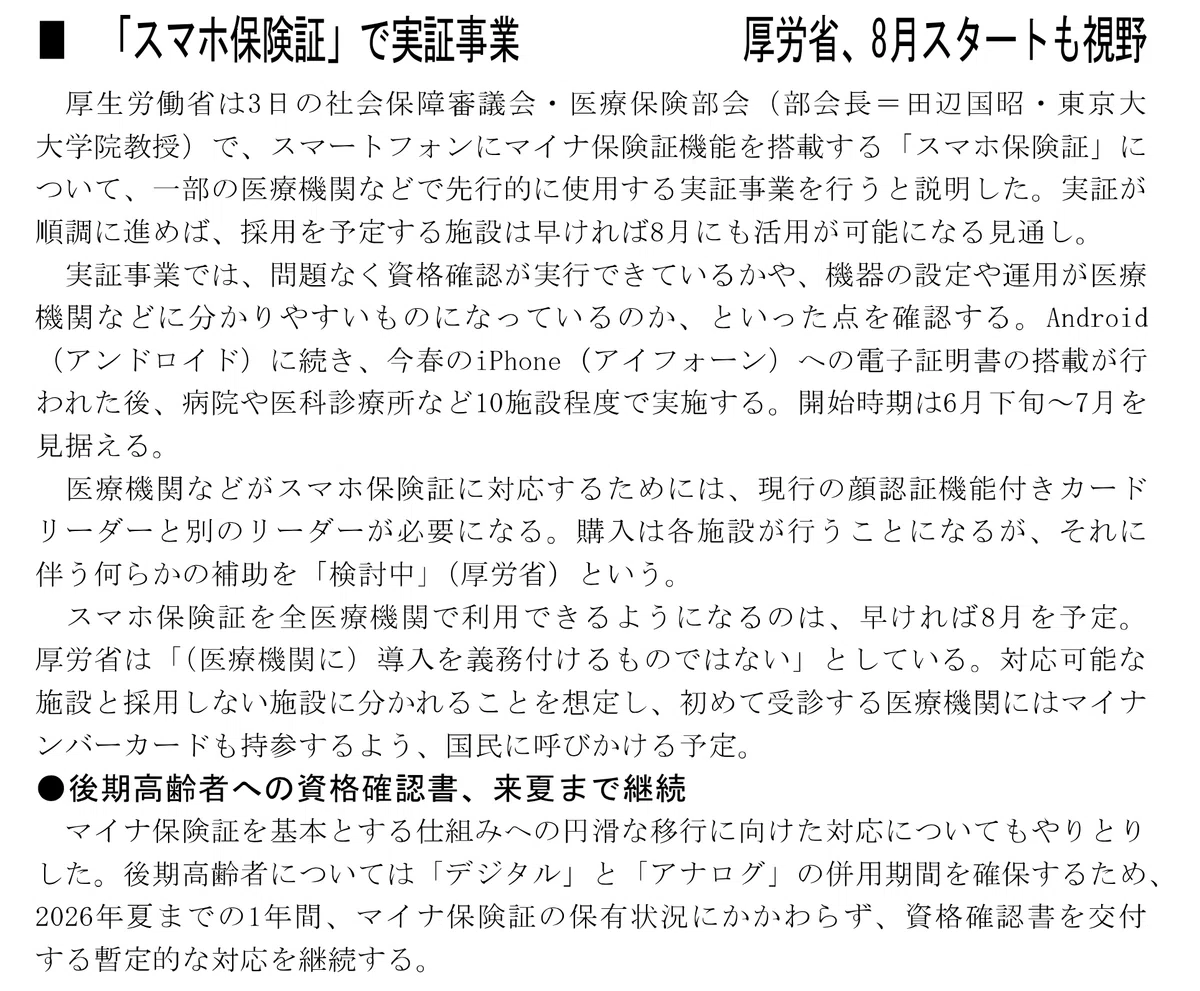 ■　「スマホ保険証」で実証事業　　厚労省、8月スタートも視野

厚生労働省は3日の社会保障審議会・医療保険部会（部会長＝田辺国昭・東京大大学院教授）で、スマートフォンにマイナ保険証機能を搭載する「スマホ保険証」について、一部の医療機関などで先行的に使用する実証事業を行うと説明した。実証が順調に進めば、採用を予定する施設は早ければ8月にも活用が可能になる見通し。

実証事業では、問題なく資格確認が実行できているかや、機器の設定や運用が医療機関などに分かりやすいものになっているのか、といった点を確認する。Android（アンドロイド）に続き、今春のiPhone（アイフォーン）への電子証明書の搭載が行われた後、病院や医科診療所など10施設程度で実施する。開始時期は6月下旬～7月を見据える。

医療機関などがスマホ保険証に対応するためには、現行の顔認証機能付きカードリーダーと別のリーダーが必要になる。購入は各施設が行うことになるが、それに伴う何らかの補助を「検討中」（厚労省）という。

スマホ保険証を全医療機関で利用できるようになるのは、早ければ8月を予定。厚労省は「（医療機関に）導入を義務付けるものではない」としている。対応可能な施設と採用しない施設に分かれることを想定し、初めて受診する医療機関にはマイナンバーカードも持参するよう、国民に呼びかける予定。

●後期高齢者への資格確認書、来夏まで継続

マイナ保険証を基本とする仕組みへの円滑な移行に向けた対応についてもやりとりした。後期高齢者については「デジタル」と「アナログ」の併用期間を確保するため、2026年夏までの1年間、マイナ保険証の保有状況にかかわらず、資格確認書を交付する暫定的な対応を継続する。